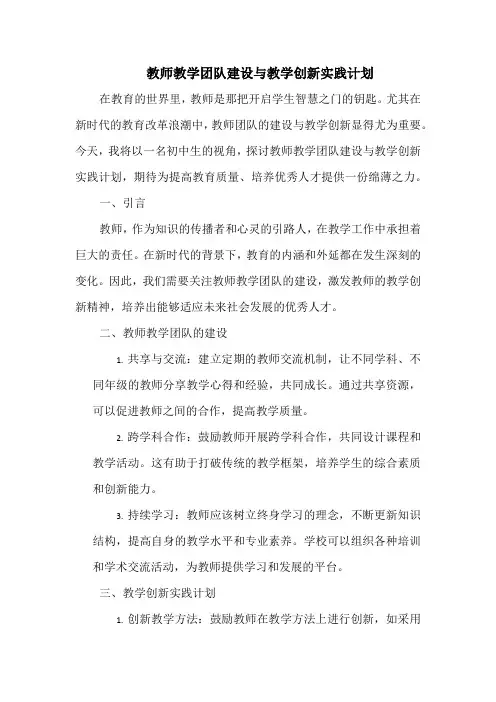 教师教学团队建设与教学创新实践计划

在教育的世界里，教师是那把开启学生智慧之门的钥匙。尤其在新时代的教育改革浪潮中，教师团队的建设与教学创新显得尤为重要。今天，我将以一名初中生的视角，探讨教师教学团队建设与教学创新实践计划，期待为提高教育质量、培养优秀人才提供一份绵薄之力。

一、引言

教师，作为知识的传播者和心灵的引路人，在教学工作中承担着巨大的责任。在新时代的背景下，教育的内涵和外延都在发生深刻的变化。因此，我们需要关注教师教学团队的建设，激发教师的教学创新精神，培养出能够适应未来社会发展的优秀人才。

二、教师教学团队的建设

1. 共享与交流：建立定期的教师交流机制，让不同学科、不同年级的教师分享教学心得和经验，共同成长。通过共享资源，可以促进教师之间的合作，提高教学质量。

2. 跨学科合作：鼓励教师开展跨学科合作，共同设计课程和教学活动。这有助于打破传统的教学框架，培养学生的综合素质和创新能力。

3. 持续学习：教师应该树立终身学习的理念，不断更新知识结构，提高自身的教学水平和专业素养。学校可以组织各种培训和学术交流活动，为教师提供学习和发展的平台。

三、教学创新实践计划

1. 创新教学方法：鼓励教师在教学方法上进行创新，如采用